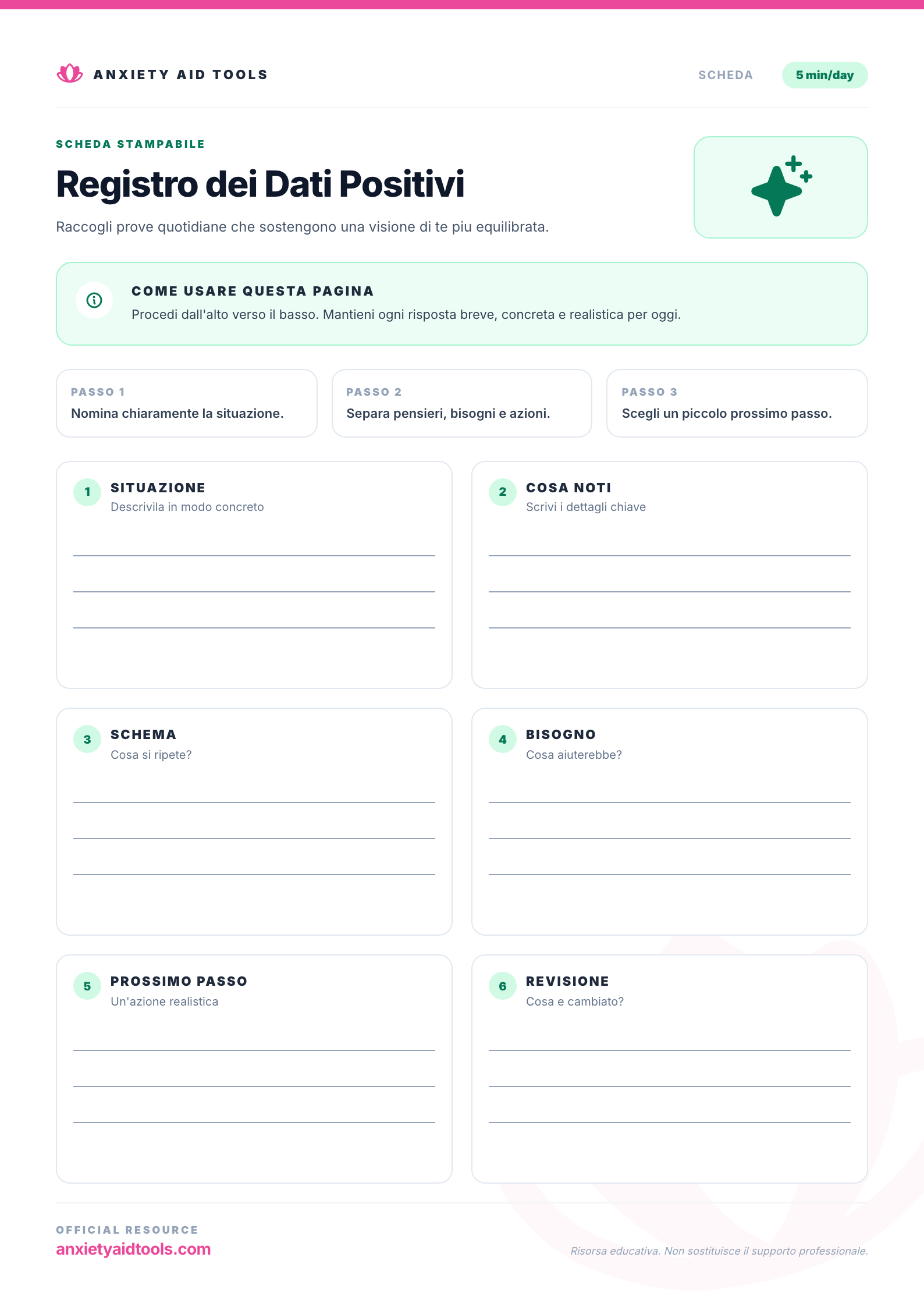 ANXIETY AID TOOLS

SCHEDA

5 min/day

SCHEDA STAMPABILE

Registro dei Dati Positivi

Raccogli prove quotidiane che sostengono una visione di te piu equilibrata.

COME USARE QUESTA PAGINA

Procedi dall'alto verso il basso. Mantieni ogni risposta breve, concreta e realistica per oggi.

PASSO 1
Nomina chiaramente la situazione.

PASSO 2
Separa pensieri, bisogni e azioni.

PASSO 3
Scegli un piccolo prossimo passo.

1 SITUAZIONE
Descrivila in modo concreto

____
____
____

2 COSA NOTI
Scrivi i dettagli chiave

____
____
____

3 SCHEMA
Cosa si ripete?

____
____
____

4 BISOGNO
Cosa aiuterebbe?

____
____
____

5 PROSSIMO PASSO
Un'azione realistica

____
____
____

6 REVISIONE
Cosa e cambiato?

____
____
____

OFFICIAL RESOURCE
anxietyaidtools.com

Risorsa educativa. Non sostituisce il supporto professionale.